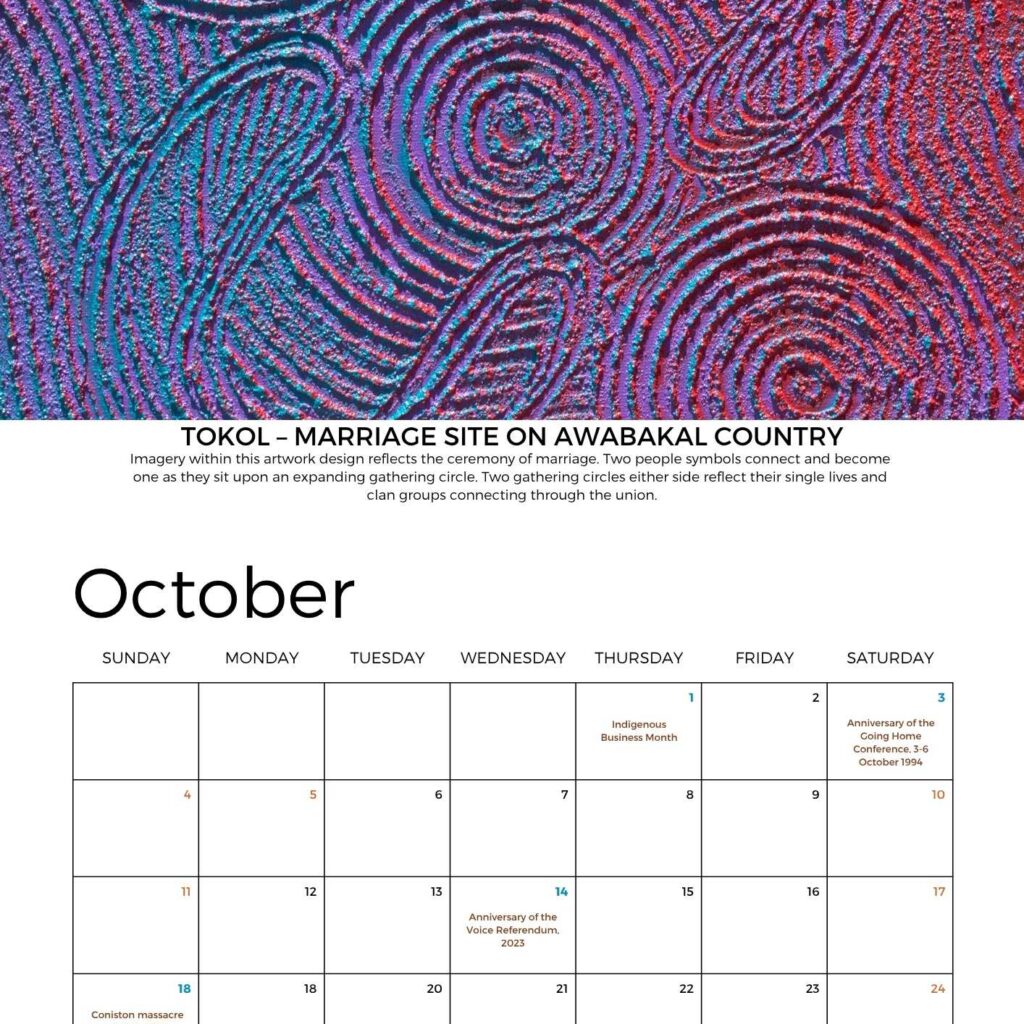 TOKOL – MARRIAGE SITE ON AWABAKAL COUNTRY

Imagery within this artwork design reflects the ceremony of marriage. Two people symbols connect and become one as they sit upon an expanding gathering circle. Two gathering circles either side reflect their single lives and clan groups connecting through the union.

October

| SUNDAY | MONDAY | TUESDAY | WEDNESDAY | THURSDAY | FRIDAY | SATURDAY |
|---|---|---|---|---|---|---|
| | | | | 1 Indigenous Business Month | 2 | 3 Anniversary of the Going Home Conference, 3-6 October 1994 |
| 4 | 5 | 6 | 7 | 8 | 9 | 10 |
| 11 | 12 | 13 | 14 Anniversary of the Voice Referendum, 2023 | 15 | 16 | 17 |
| 18 Coniston massacre | 18 | 20 | 21 | 22 | 23 | 24 |